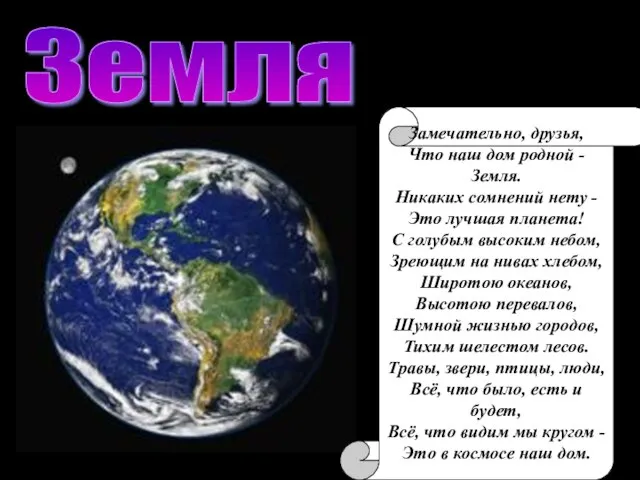 Земля

Замечательно, друзья,
Что наш дом родной -
Земля.
Никаких сомнений нету -
Это лучшая планета!
С голубым высоким небом,
Зреющим на нивах хлебом,
Широтою океанов,
Высотою перевалов,
Шумной жизнью городов,
Тихим шелестом лесов.
Травы, звери, птицы, люди,
Всё, что было, есть и
будет,
Всё, что видим мы кругом -
Это в космосе наш дом.